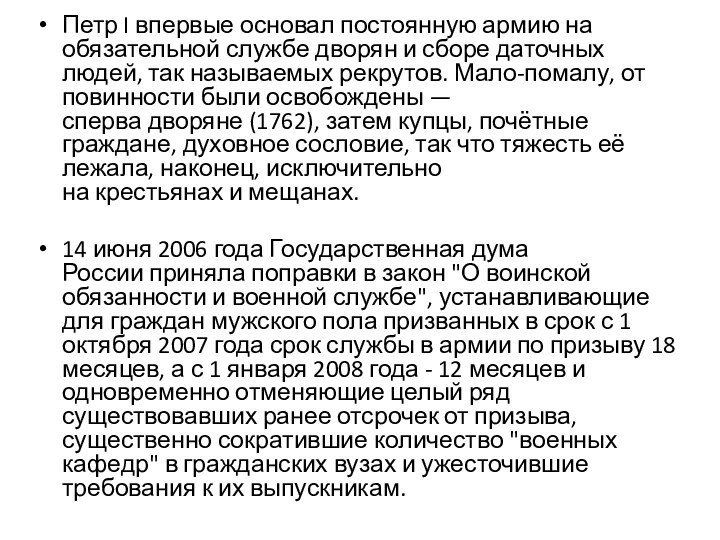 • Петр I впервые основал постоянную армию на обязательной службе дворян и сборе даточных людей, так называемых рекрутов. Мало-помалу, от повинности были освобождены — сперва дворяне (1762), затем купцы, почётные граждане, духовное сословие, так что тяжесть её лежала, наконец, исключительно на крестьянах и мещанах.

• 14 июня 2006 года Государственная дума России приняла поправки в закон "О воинской обязанности и военной службе", устанавливающие для граждан мужского пола призванных в срок с 1 октября 2007 года срок службы в армии по призыву 18 месяцев, а с 1 января 2008 года - 12 месяцев и одновременно отменяющие целый ряд существовавших ранее отсрочек от призыва, существенно сократившие количество "военных кафедр" в гражданских вузах и ужесточившие требования к их выпускникам.